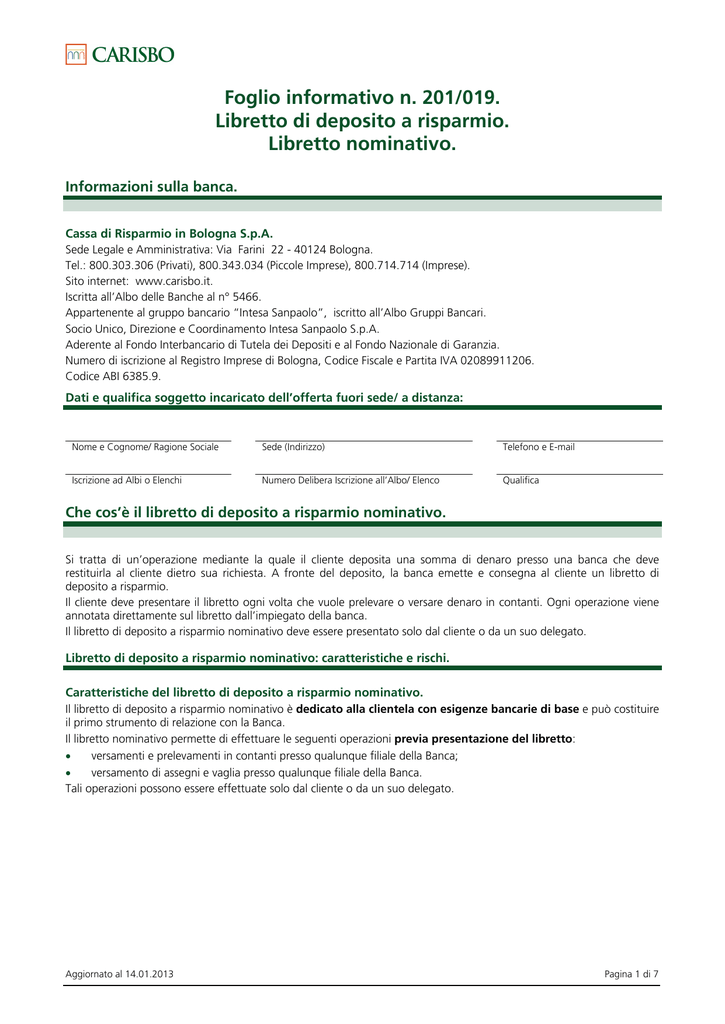 CARISBO

Foglio informativo n. 201/019.
Libretto di deposito a risparmio.
Libretto nominativo.

Informazioni sulla banca.

Cassa di Risparmio in Bologna S.p.A.
Sede Legale e Amministrativa: Via Farini 22 - 40124 Bologna.
Tel.: 800.303.306 (Privati), 800.343.034 (Piccole Imprese), 800.714.714 (Imprese).
Sito internet: www.carisbo.it.
Iscritta all'Albo delle Banche al n° 5466.
Appartenente al gruppo bancario "Intesa Sanpaolo", iscritto all'Albo Gruppi Bancari.
Socio Unico, Direzione e Coordinamento Intesa Sanpaolo S.p.A.
Aderente al Fondo Interbancario di Tutela dei Depositi e al Fondo Nazionale di Garanzia.
Numero di iscrizione al Registro Imprese di Bologna, Codice Fiscale e Partita IVA 02089911206.
Codice ABI 6385.9.

Dati e qualifica soggetto incaricato dell'offerta fuori sede/ a distanza:

Nome e Cognome/ Ragione Sociale
Sede (Indirizzo)
Telefono e E-mail

Iscrizione ad Albi o Elenchi
Numero Delibera Iscrizione all'Albo/ Elenco
Qualifica

Che cos'è il libretto di deposito a risparmio nominativo.

Si tratta di un'operazione mediante la quale il cliente deposita una somma di denaro presso una banca che deve restituirla al cliente dietro sua richiesta. A fronte del deposito, la banca emette e consegna al cliente un libretto di deposito a risparmio.
Il cliente deve presentare il libretto ogni volta che vuole prelevare o versare denaro in contanti. Ogni operazione viene annotata direttamente sul libretto dall'impiegato della banca.
Il libretto di deposito a risparmio nominativo deve essere presentato solo dal cliente o da un suo delegato.

Libretto di deposito a risparmio nominativo: caratteristiche e rischi.

Caratteristiche del libretto di deposito a risparmio nominativo.
Il libretto di deposito a risparmio nominativo è dedicato alla clientela con esigenze bancarie di base e può costituire il primo strumento di relazione con la Banca.
Il libretto nominativo permette di effettuare le seguenti operazioni previa presentazione del libretto:
• versamenti e prelevamenti in contanti presso qualunque filiale della Banca;
• versamento di assegni e vaglia presso qualunque filiale della Banca.
Tali operazioni possono essere effettuate solo dal cliente o da un suo delegato.

Aggiornato al 14.01.2013
Pagina 1 di 7